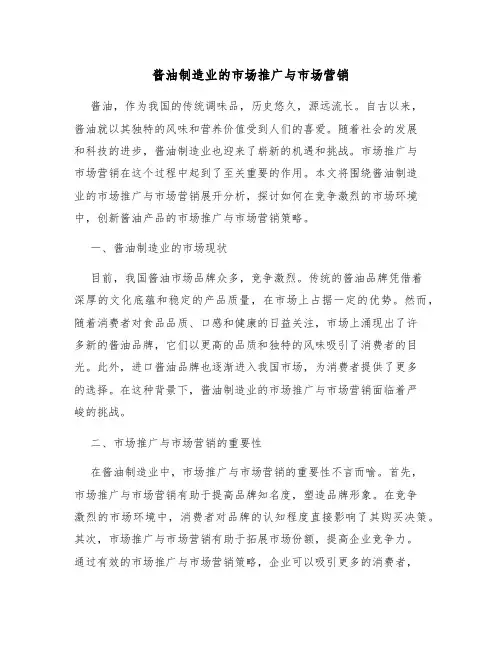 酱油制造业的市场推广与市场营销

酱油，作为我国的传统调味品，历史悠久，源远流长。自古以来，酱油就以其独特的风味和营养价值受到人们的喜爱。随着社会的发展和科技的进步，酱油制造业也迎来了崭新的机遇和挑战。市场推广与市场营销在这个过程中起到了至关重要的作用。本文将围绕酱油制造业的市场推广与市场营销展开分析，探讨如何在竞争激烈的市场环境中，创新酱油产品的市场推广与市场营销策略。

一、酱油制造业的市场现状

目前，我国酱油市场品牌众多，竞争激烈。传统的酱油品牌凭借着深厚的文化底蕴和稳定的产品质量，在市场上占据一定的优势。然而，随着消费者对食品品质、口感和健康的日益关注，市场上涌现出了许多新的酱油品牌，它们以更高的品质和独特的风味吸引了消费者的目光。此外，进口酱油品牌也逐渐进入我国市场，为消费者提供了更多的选择。在这种背景下，酱油制造业的市场推广与市场营销面临着严峻的挑战。

二、市场推广与市场营销的重要性

在酱油制造业中，市场推广与市场营销的重要性不言而喻。首先，市场推广与市场营销有助于提高品牌知名度，塑造品牌形象。在竞争激烈的市场环境中，消费者对品牌的认知程度直接影响了其购买决策。其次，市场推广与市场营销有助于拓展市场份额，提高企业竞争力。通过有效的市场推广与市场营销策略，企业可以吸引更多的消费者，